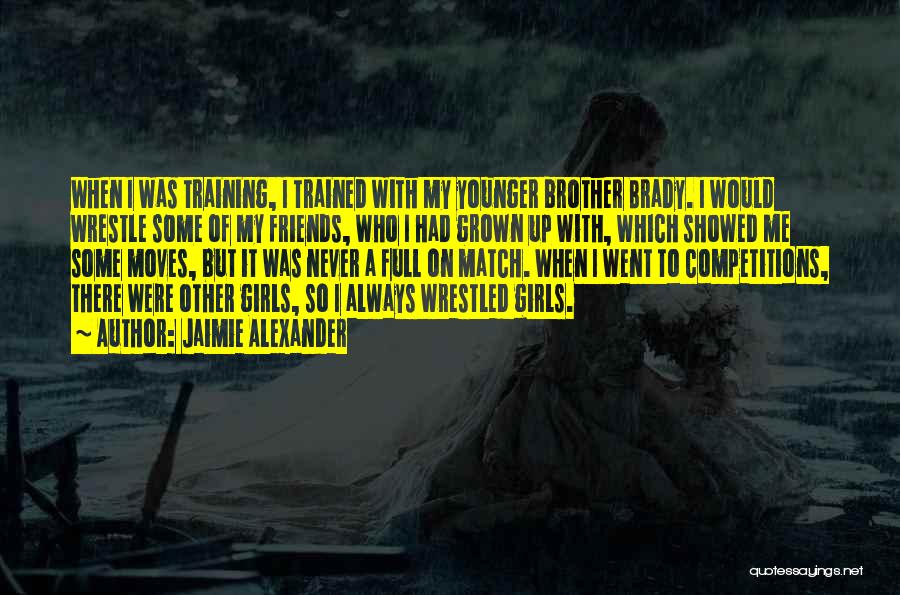 WHEN I WAS TRAINING, I TRAINED WITH MY YOUNGER BROTHER BRADY. I WOULD WRESTLE SOME OF MY FRIENDS, WHO I HAD GROWN UP WITH, WHICH SHOWED ME SOME MOVES, BUT IT WAS NEVER A FULL ON MATCH. WHEN I WENT TO COMPETITIONS, THERE WERE OTHER GIRLS, SO I ALWAYS WRESTLED GIRLS.

~ AUTHOR: JAIMIE ALEXANDER

quotessayings.net